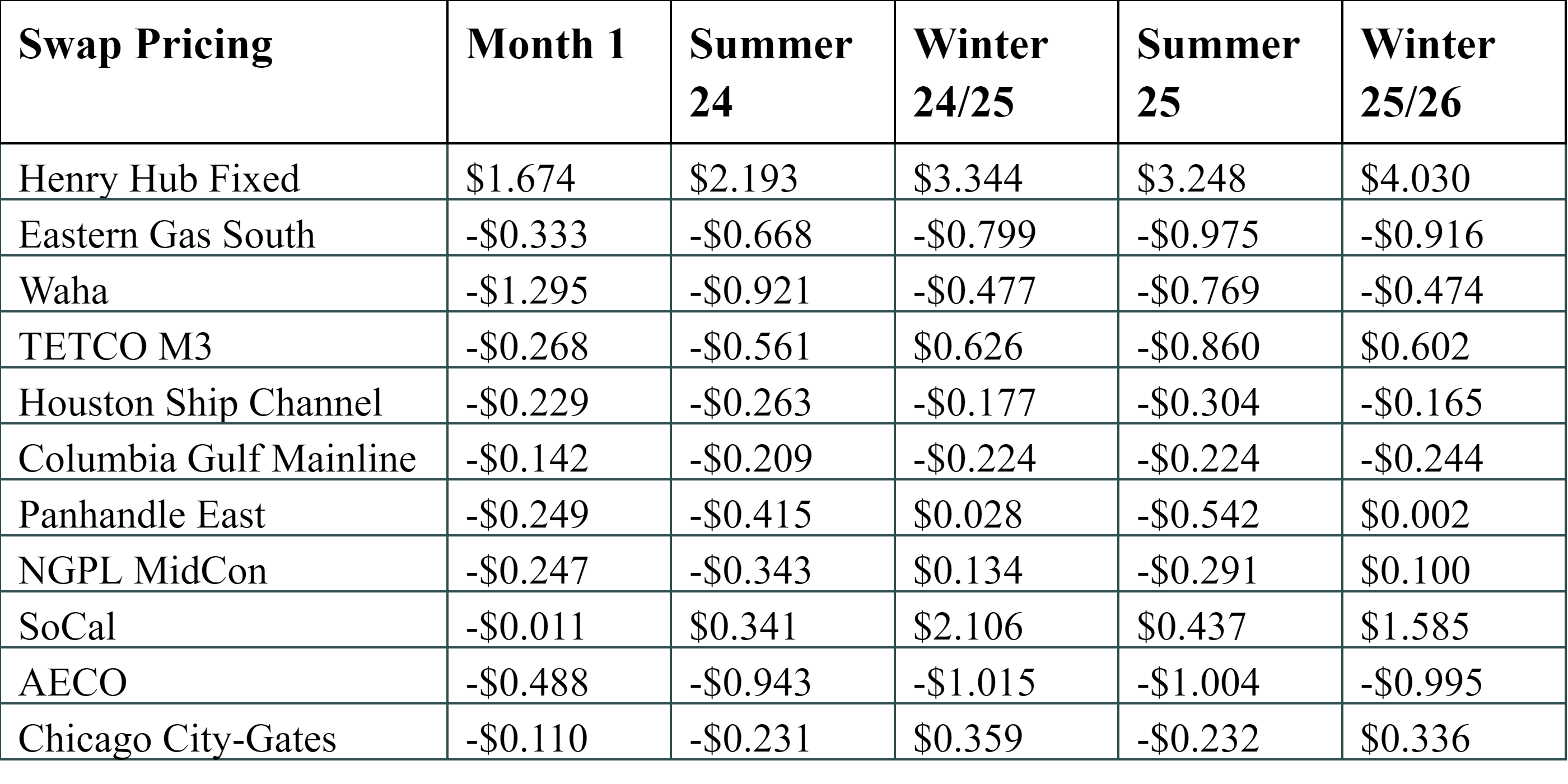 | Swap Pricing | Month 1 | Summer 24 | Winter 24/25 | Summer 25 | Winter 25/26 |
|---|---|---|---|---|---|
| Henry Hub Fixed | \$1.674 | \$2.193 | \$3.344 | \$3.248 | \$4.030 |
| Eastern Gas South | -\$0.333 | -\$0.668 | -\$0.799 | -\$0.975 | -\$0.916 |
| Waha | -\$1.295 | -\$0.921 | -\$0.477 | -\$0.769 | -\$0.474 |
| TETCO M3 | -\$0.268 | -\$0.561 | \$0.626 | -\$0.860 | \$0.602 |
| Houston Ship Channel | -\$0.229 | -\$0.263 | -\$0.177 | -\$0.304 | -\$0.165 |
| Columbia Gulf Mainline | -\$0.142 | -\$0.209 | -\$0.224 | -\$0.224 | -\$0.244 |
| Panhandle East | -\$0.249 | -\$0.415 | \$0.028 | -\$0.542 | \$0.002 |
| NGPL MidCon | -\$0.247 | -\$0.343 | \$0.134 | -\$0.291 | \$0.100 |
| SoCal | -\$0.011 | \$0.341 | \$2.106 | \$0.437 | \$1.585 |
| AECO | -\$0.488 | -\$0.943 | -\$1.015 | -\$1.004 | -\$0.995 |
| Chicago City-Gates | -\$0.110 | -\$0.231 | \$0.359 | -\$0.232 | \$0.336 |